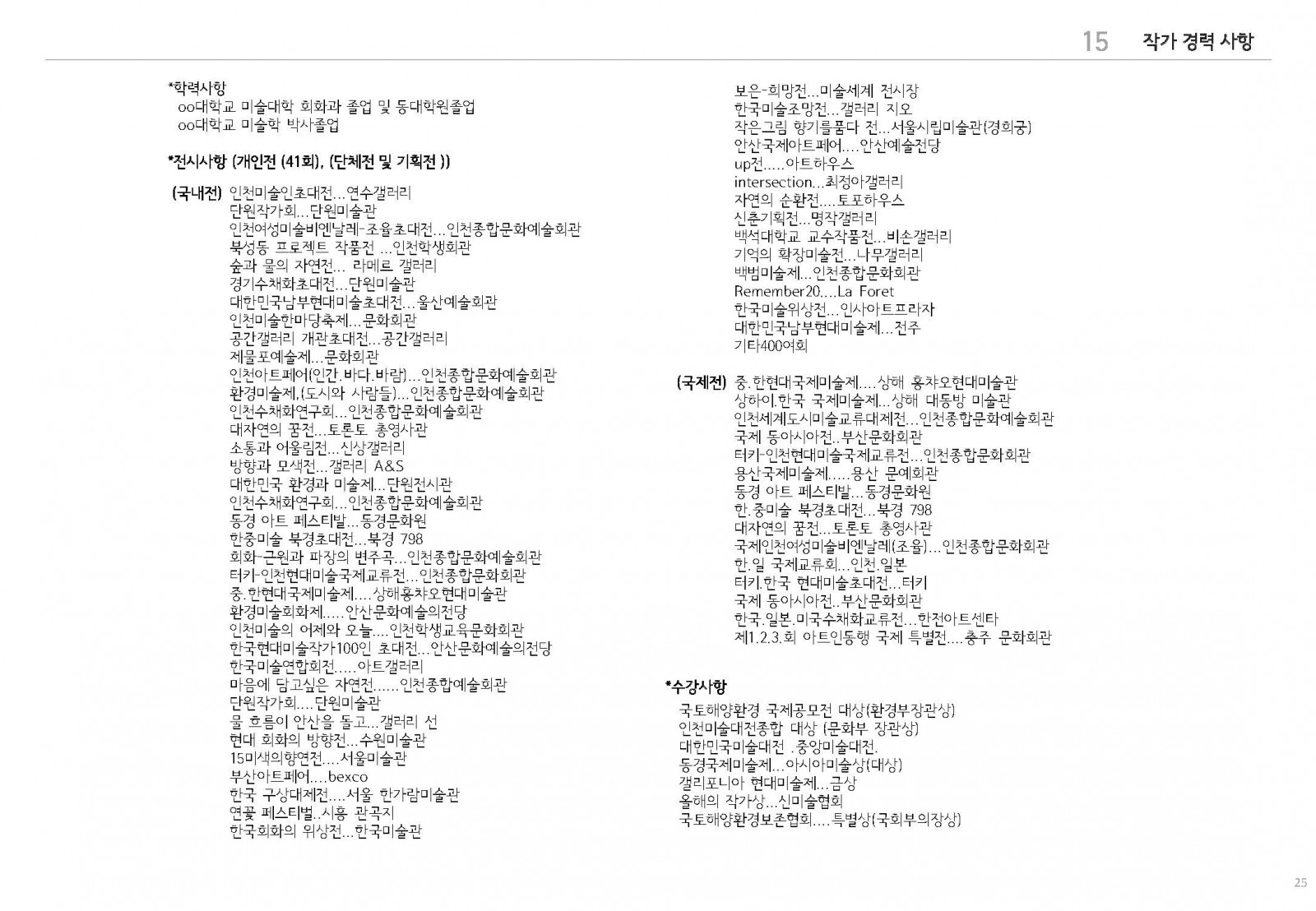 15 작가 경력 사항

*학력사항
oo대학교 미술대학 회화과 졸업 및 동대학원졸업
oo대학교 미술학 박사졸업

*전시사항 (개인전 (41회), (단체전 및 기획전 ))

(국내전) 인천미술인초대전...연수갤러리
단원작가회...단원미술관
인천여성미술비엔날레-조율초대전...인천종합문화예술회관
북성동 프로젝트 작품전 ...인천학생회관
숲과 물의 자연전... 라메르 갤러리
경기수채화초대전...단원미술관
대한민국남부현대미술초대전...울산예술회관
인천미술한마당축제...문화회관
공간갤러리 개관초대전...공간갤러리
제물포예술제...문화회관
인천아트페어(인간.바다.바람)...인천종합문화예술회관
환경미술제,(도시와 사람들)...인천종합문화예술회관
인천수채화연구회...인천종합문화예술회관
대자연의 꿈전...토론토 총영사관
소통과 어울림전...신상갤러리
방향과 모색전...갤러리 A&S
대한민국 환경과 미술제...단원전시관
인천수채화연구회...인천종합문화예술회관
동경 아트 페스티발...동경문화원
한중미술 북경초대전...북경 798
회화-근원과 파장의 변주곡...인천종합문화예술회관
터키-인천현대미술국제교류전...인천종합문화회관
중.한현대국제미술제....상해홍챠오현대미술관
환경미술회화제.....안산문화예술의전당
인천미술의 어제와 오늘....인천학생교육문화회관
한국현대미술작가100인 초대전...안산문화예술의전당
한국미술연합회전.....아트갤러리
마음에 담고싶은 자연전......인천종합예술회관
단원작가회....단원미술관
물 흐름이 안산을 돌고...갤러리 선
현대 회화의 방향전...수원미술관
15미색의향연전....서울미술관
부산아트페어....bexco
한국 구상대제전....서울 한가람미술관
연꽃 페스티벌..시흥 관곡지
한국회화의 위상전...한국미술관

보은-희망전...미술세계 전시장
한국미술조망전...갤러리 지오
작은그림 향기를품다 전...서울시립미술관(경희궁)
안산국제아트페어....안산예술전당
up전.....아트하우스
intersection...최정아갤러리
자연의 순환전....토포하우스
신춘기획전...명작갤러리
백석대학교 교수작품전...비손갤러리
기억의 확장미술전...나무갤러리
백범미술제...인천종합문화회관
Remember20....La Foret
한국미술위상전...인사아트프라자
대한민국남부현대미술제...전주
기타400여회

(국제전) 중.한현대국제미술제....상해 홍챠오현대미술관
상하이.한국 국제미술제...상해 대동방 미술관
인천세계도시미술교류대제전...인천종합문화예술회관
국제 동아시아전..부산문화회관
터키-인천현대미술국제교류전...인천종합문화회관
용산국제미술제.....용산 문예회관
동경 아트 페스티발...동경문화원
한.중미술 북경초대전...북경 798
대자연의 꿈전...토론토 총영사관
국제인천여성미술비엔날레(조율)...인천종합문화회관
한.일 국제교류회...인천.일본
터키.한국 현대미술초대전...터키
국제 동아시아전..부산문화회관
한국.일본.미국수채화교류전...한전아트센타
제1.2.3.회 아트인동행 국제 특별전....충주 문화회관

*수강사항
국토해양환경 국제공모전 대상(환경부장관상)
인천미술대전종합 대상 (문화부 장관상)
대한민국미술대전 .중앙미술대전.
동경국제미술제...아시아미술상(대상)
갤리포니아 현대미술제...금상
올해의 작가상...신미술협회
국토해양환경보존협회....특별상(국회부의장상)

25